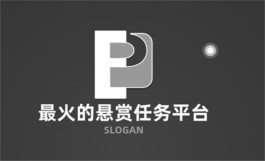 最火的悬赏任务平台
SLOGAN